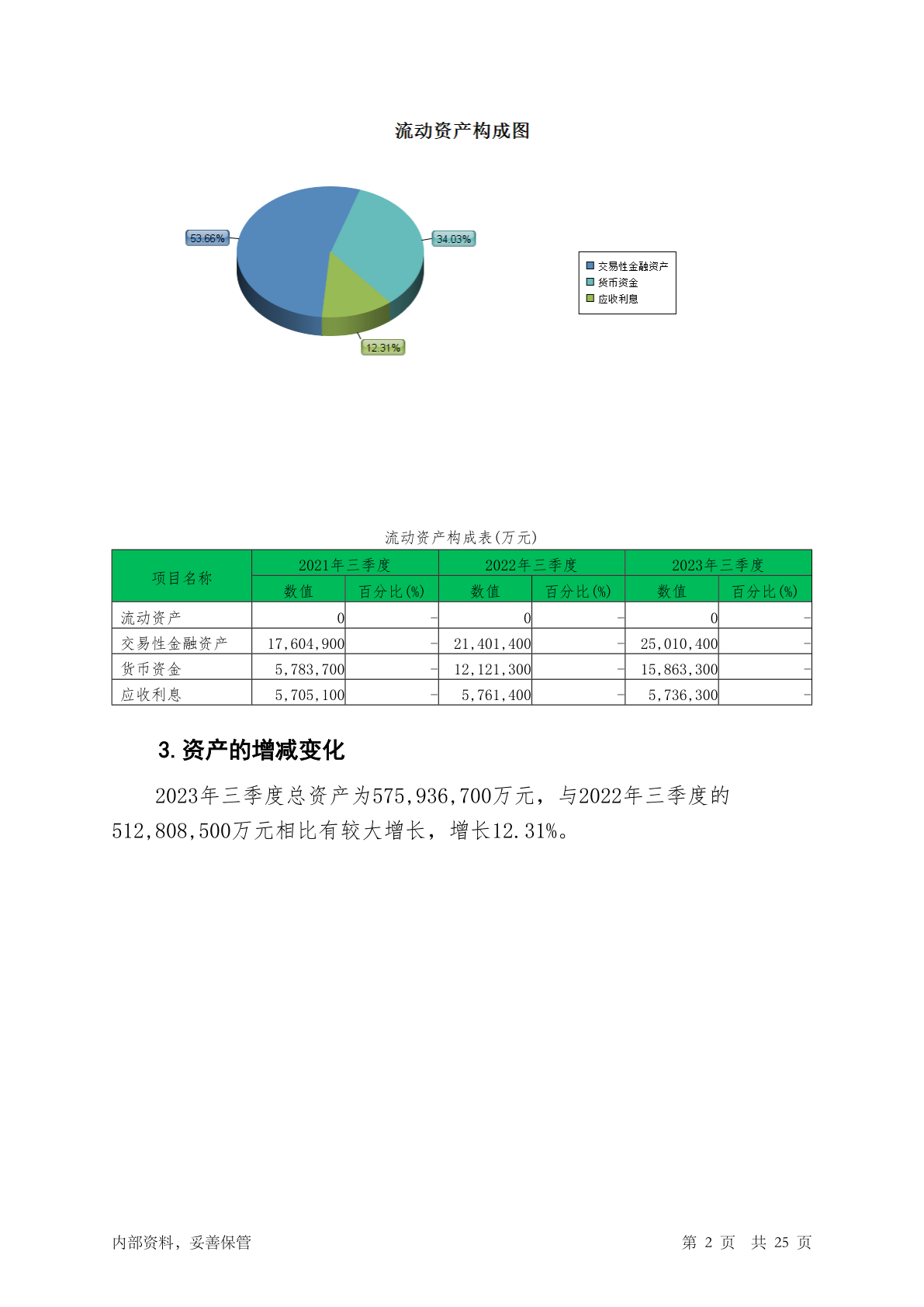 流动资产构成图

53.66%

34.03%

12.31%

交易性金融资产
货币资金
应收利息

流动资产构成表(万元)

| 项目名称 | 2021年三季度 数值 | 2021年三季度 百分比(%) | 2022年三季度 数值 | 2022年三季度 百分比(%) | 2023年三季度 数值 | 2023年三季度 百分比(%) |
|---|---|---|---|---|---|---|
| 流动资产 | 0 | - | 0 | - | 0 | - |
| 交易性金融资产 | 17,604,900 | - | 21,401,400 | - | 25,010,400 | - |
| 货币资金 | 5,783,700 | - | 12,121,300 | - | 15,863,300 | - |
| 应收利息 | 5,705,100 | - | 5,761,400 | - | 5,736,300 | - |

3. 资产的增减变化

2023年三季度总资产为575,936,700万元，与2022年三季度的512,808,500万元相比有较大增长，增长12.31%。

内部资料，妥善保管

第 2 页 共 25 页